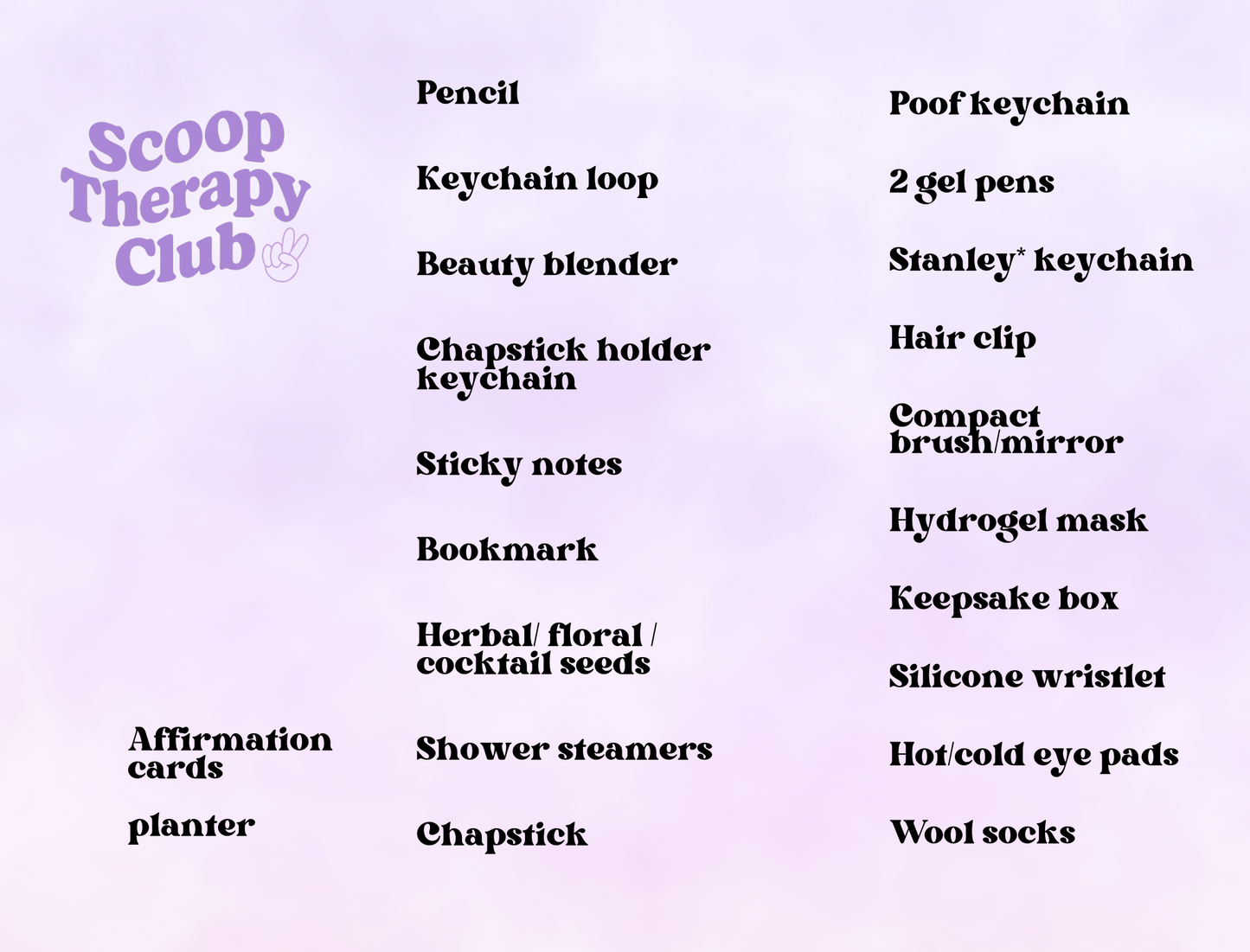 Scoop Therapy Club

Affirmation cards

planter

Pencil

Keychain loop

Beauty blender

Chapstick holder keychain

Sticky notes

Bookmark

Herbal/ floral / cocktail seeds

Shower steamers

Chapstick

Poof keychain

2 gel pens

Stanley* keychain

Hair clip

Compact brush/mirror

Hydrogel mask

Keepsake box

Silicone wristlet

Hot/cold eye pads

Wool socks